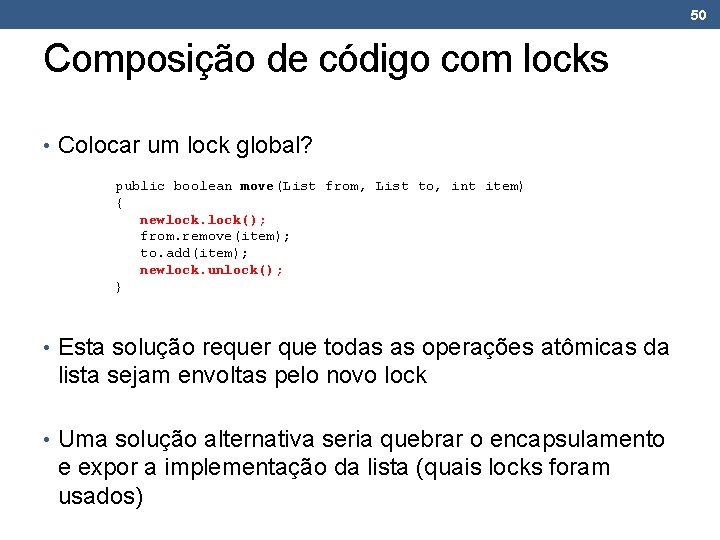 50

Composição de código com locks

• Colocar um lock global?

public boolean move(List from, List to, int item)
{
    newlock.lock();
    from.remove(item);
    to.add(item);
    newlock.unlock();
}

• Esta solução requer que todas as operações atômicas da lista sejam envoltas pelo novo lock

• Uma solução alternativa seria quebrar o encapsulamento e expor a implementação da lista (quais locks foram usados)